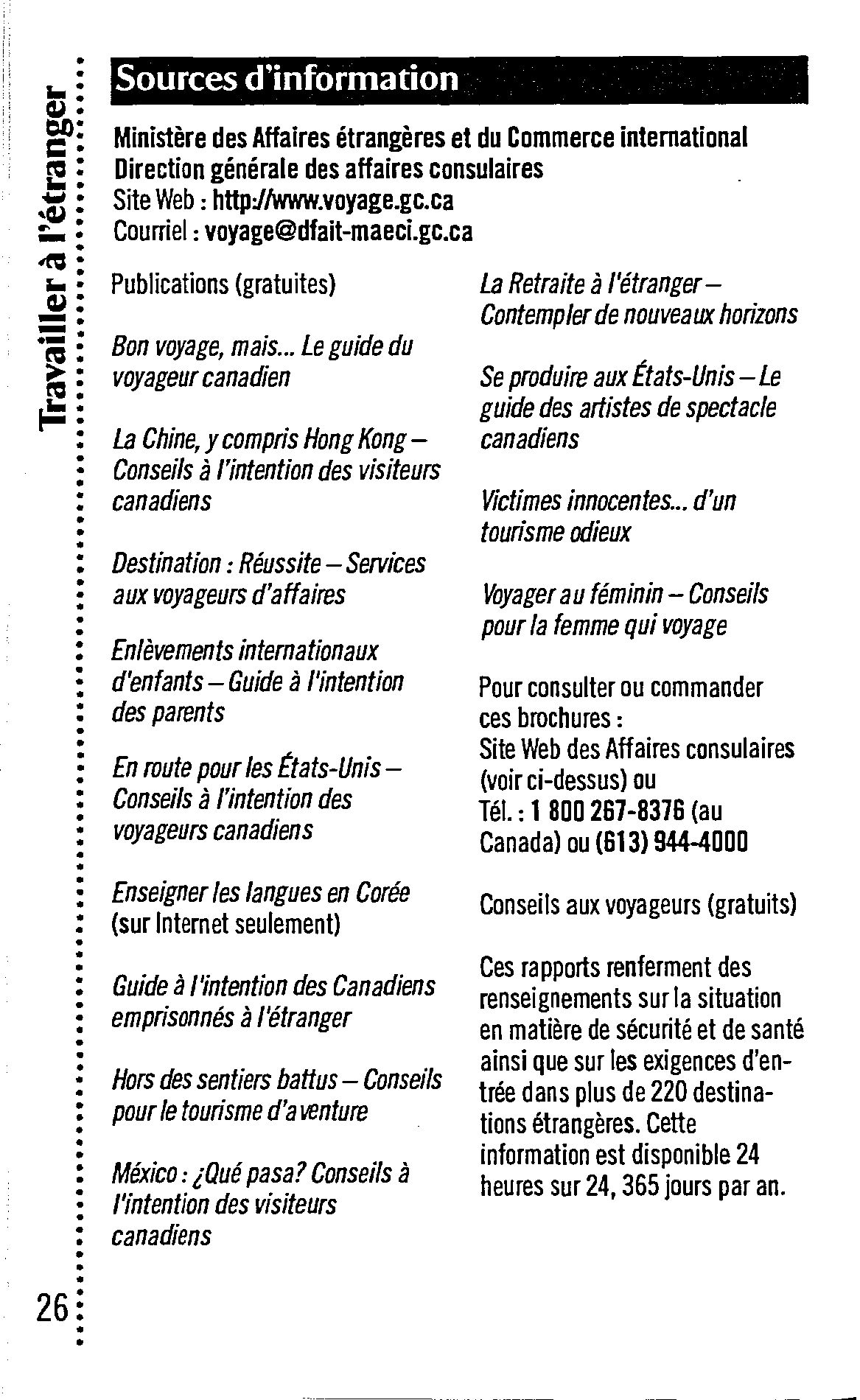 Travailler à l'étranger

Sources d'information

Ministère des Affaires étrangères et du Commerce international
Direction générale des affaires consulaires
Site Web : http://www.voyage.gc.ca
Courriel : voyage@dfait-maeci.gc.ca

Publications (gratuites)

Bon voyage, mais... Le guide du voyageur canadien

La Chine, y compris Hong Kong – Conseils à l'intention des visiteurs canadiens

Destination : Réussite – Services aux voyageurs d'affaires

Enlèvements internationaux d'enfants – Guide à l'intention des parents

En route pour les États-Unis – Conseils à l'intention des voyageurs canadiens

Enseigner les langues en Corée (sur Internet seulement)

Guide à l'intention des Canadiens emprisonnés à l'étranger

Hors des sentiers battus – Conseils pour le tourisme d'aventure

México : ¿Qué pasa? Conseils à l'intention des visiteurs canadiens

La Retraite à l'étranger – Contempler de nouveaux horizons

Se produire aux États-Unis – Le guide des artistes de spectacle canadiens

Victimes innocentes... d'un tourisme odieux

Voyager au féminin – Conseils pour la femme qui voyage

Pour consulter ou commander ces brochures :
Site Web des Affaires consulaires (voir ci-dessus) ou
Tél. : 1 800 267-8376 (au Canada) ou (613) 944-4000

Conseils aux voyageurs (gratuits)

Ces rapports renferment des renseignements sur la situation en matière de sécurité et de santé ainsi que sur les exigences d'entrée dans plus de 220 destinations étrangères. Cette information est disponible 24 heures sur 24, 365 jours par an.

26